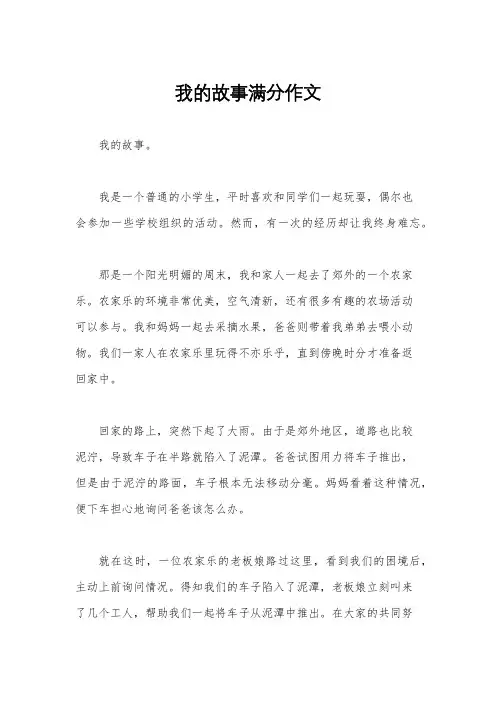 我的故事满分作文

我的故事。

我是一个普通的小学生，平时喜欢和同学们一起玩耍，偶尔也会参加一些学校组织的活动。然而，有一次的经历却让我终身难忘。

那是一个阳光明媚的周末，我和家人一起去了郊外的一个农家乐。农家乐的环境非常优美，空气清新，还有很多有趣的农场活动可以参与。我和妈妈一起去采摘水果，爸爸则带着我弟弟去喂小动物。我们一家人在农家乐里玩得不亦乐乎，直到傍晚时分才准备返回家中。

回家的路上，突然下起了大雨。由于是郊外地区，道路也比较泥泞，导致车子在半路就陷入了泥潭。爸爸试图用力将车子推出，但是由于泥泞的路面，车子根本无法移动分毫。妈妈看着这种情况，便下车担心地询问爸爸该怎么办。

就在这时，一位农家乐的老板娘路过这里，看到我们的困境后，主动上前询问情况。得知我们的车子陷入了泥潭，老板娘立刻叫来了几个工人，帮助我们一起将车子从泥潭中推出。在大家的共同努